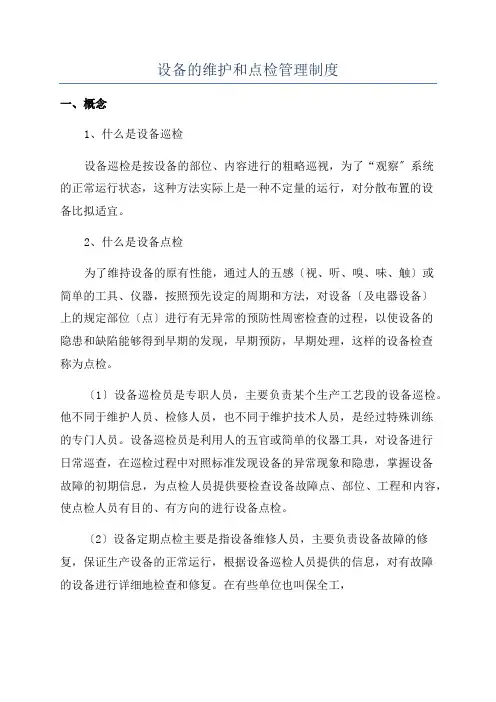 设备的维护和点检管理制度

一、概念

1、什么是设备巡检

设备巡检是按设备的部位、内容进行的粗略巡视，为了“观察”系统的正常运行状态，这种方法实际上是一种不定量的运行，对分散布置的设备比拟适宜。

2、什么是设备点检

为了维持设备的原有性能，通过人的五感〔视、听、嗅、味、触〕或简单的工具、仪器，按照预先设定的周期和方法，对设备〔及电器设备〕上的规定部位〔点〕进行有无异常的预防性周密检查的过程，以使设备的隐患和缺陷能够得到早期的发现，早期预防，早期处理，这样的设备检查称为点检。

〔1〕设备巡检员是专职人员，主要负责某个生产工艺段的设备巡检。他不同于维护人员、检修人员，也不同于维护技术人员，是经过特殊训练的专门人员。设备巡检员是利用人的五官或简单的仪器工具，对设备进行日常巡查，在巡检过程中对照标准发现设备的异常现象和隐患，掌握设备故障的初期信息，为点检人员提供要检查设备故障点、部位、工程和内容，使点检人员有目的、有方向的进行设备点检。

〔2〕设备定期点检主要是指设备维修人员，主要负责设备故障的修复，保证生产设备的正常运行，根据设备巡检人员提供的信息，对有故障的设备进行详细地检查和修复。在有些单位也叫保全工，